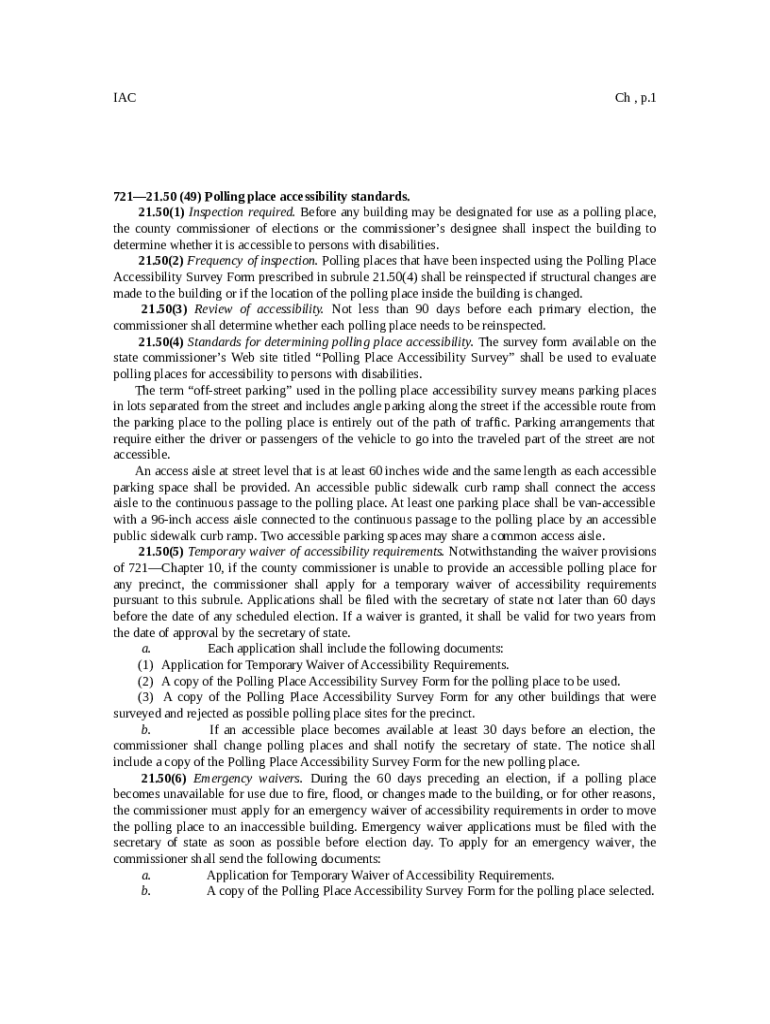 IAC Ch , p.1

721—21.50 (49) Polling place accessibility standards.

21.50(1) Inspection required. Before any building may be designated for use as a polling place, the county commissioner of elections or the commissioner's designee shall inspect the building to determine whether it is accessible to persons with disabilities.

21.50(2) Frequency of inspection. Polling places that have been inspected using the Polling Place Accessibility Survey Form prescribed in subrule 21.50(4) shall be reinspected if structural changes are made to the building or if the location of the polling place inside the building is changed.

21.50(3) Review of accessibility. Not less than 90 days before each primary election, the commissioner shall determine whether each polling place needs to be reinspected.

21.50(4) Standards for determining polling place accessibility. The survey form available on the state commissioner's Web site titled "Polling Place Accessibility Survey" shall be used to evaluate polling places for accessibility to persons with disabilities.

The term "off-street parking" used in the polling place accessibility survey means parking places in lots separated from the street and includes angle parking along the street if the accessible route from the parking place to the polling place is entirely out of the path of traffic. Parking arrangements that require either the driver or passengers of the vehicle to go into the traveled part of the street are not accessible.

An access aisle at street level that is at least 60 inches wide and the same length as each accessible parking space shall be provided. An accessible public sidewalk curb ramp shall connect the access aisle to the continuous passage to the polling place. At least one parking place shall be van-accessible with a 96-inch access aisle connected to the continuous passage to the polling place by an accessible public sidewalk curb ramp. Two accessible parking spaces may share a common access aisle.

21.50(5) Temporary waiver of accessibility requirements. Notwithstanding the waiver provisions of 721—Chapter 10, if the county commissioner is unable to provide an accessible polling place for any precinct, the commissioner shall apply for a temporary waiver of accessibility requirements pursuant to this subrule. Applications shall be filed with the secretary of state not later than 60 days before the date of any scheduled election. If a waiver is granted, it shall be valid for two years from the date of approval by the secretary of state.

a. Each application shall include the following documents:

(1) Application for Temporary Waiver of Accessibility Requirements.

(2) A copy of the Polling Place Accessibility Survey Form for the polling place to be used.

(3) A copy of the Polling Place Accessibility Survey Form for any other buildings that were surveyed and rejected as possible polling place sites for the precinct.

b. If an accessible place becomes available at least 30 days before an election, the commissioner shall change polling places and shall notify the secretary of state. The notice shall include a copy of the Polling Place Accessibility Survey Form for the new polling place.

21.50(6) Emergency waivers. During the 60 days preceding an election, if a polling place becomes unavailable for use due to fire, flood, or changes made to the building, or for other reasons, the commissioner must apply for an emergency waiver of accessibility requirements in order to move the polling place to an inaccessible building. Emergency waiver applications must be filed with the secretary of state as soon as possible before election day. To apply for an emergency waiver, the commissioner shall send the following documents:

a. Application for Temporary Waiver of Accessibility Requirements.

b. A copy of the Polling Place Accessibility Survey Form for the polling place selected.